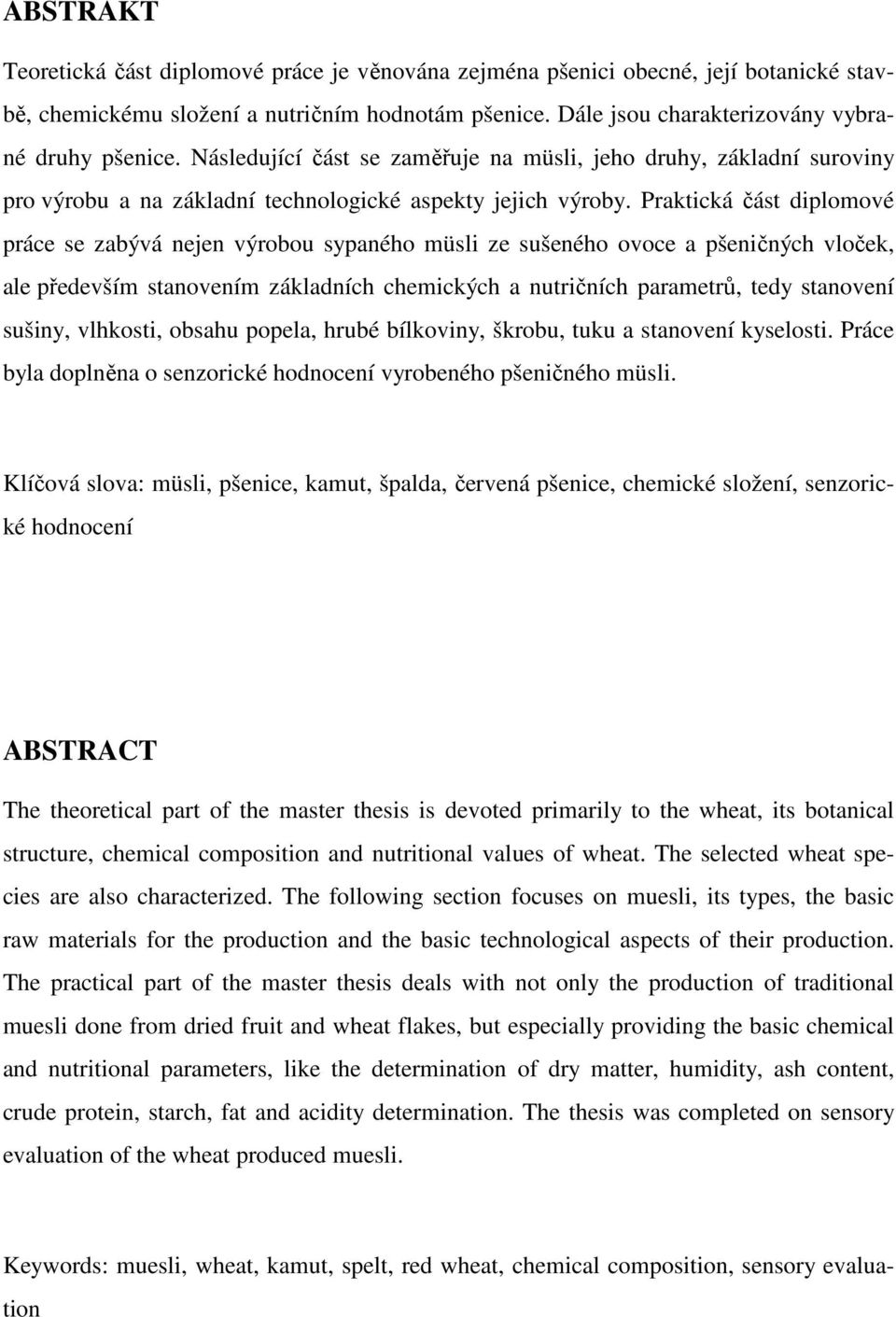 ABSTRAKT

Teoretická část diplomové práce je věnována zejména pšenici obecné, její botanické stavbě, chemickému složení a nutričním hodnotám pšenice. Dále jsou charakterizovány vybrané druhy pšenice. Následující část se zaměřuje na müsli, jeho druhy, základní suroviny pro výrobu a na základní technologické aspekty jejich výroby. Praktická část diplomové práce se zabývá nejen výrobou sypaného müsli ze sušeného ovoce a pšeničných vloček, ale především stanovením základních chemických a nutričních parametrů, tedy stanovení sušiny, vlhkosti, obsahu popela, hrubé bílkoviny, škrobu, tuku a stanovení kyselosti. Práce byla doplněna o senzorické hodnocení vyrobeného pšeničného müsli.

Klíčová slova: müsli, pšenice, kamut, špalda, červená pšenice, chemické složení, senzorické hodnocení

ABSTRACT

The theoretical part of the master thesis is devoted primarily to the wheat, its botanical structure, chemical composition and nutritional values of wheat. The selected wheat species are also characterized. The following section focuses on muesli, its types, the basic raw materials for the production and the basic technological aspects of their production. The practical part of the master thesis deals with not only the production of traditional muesli done from dried fruit and wheat flakes, but especially providing the basic chemical and nutritional parameters, like the determination of dry matter, humidity, ash content, crude protein, starch, fat and acidity determination. The thesis was completed on sensory evaluation of the wheat produced muesli.

Keywords: muesli, wheat, kamut, spelt, red wheat, chemical composition, sensory evaluation